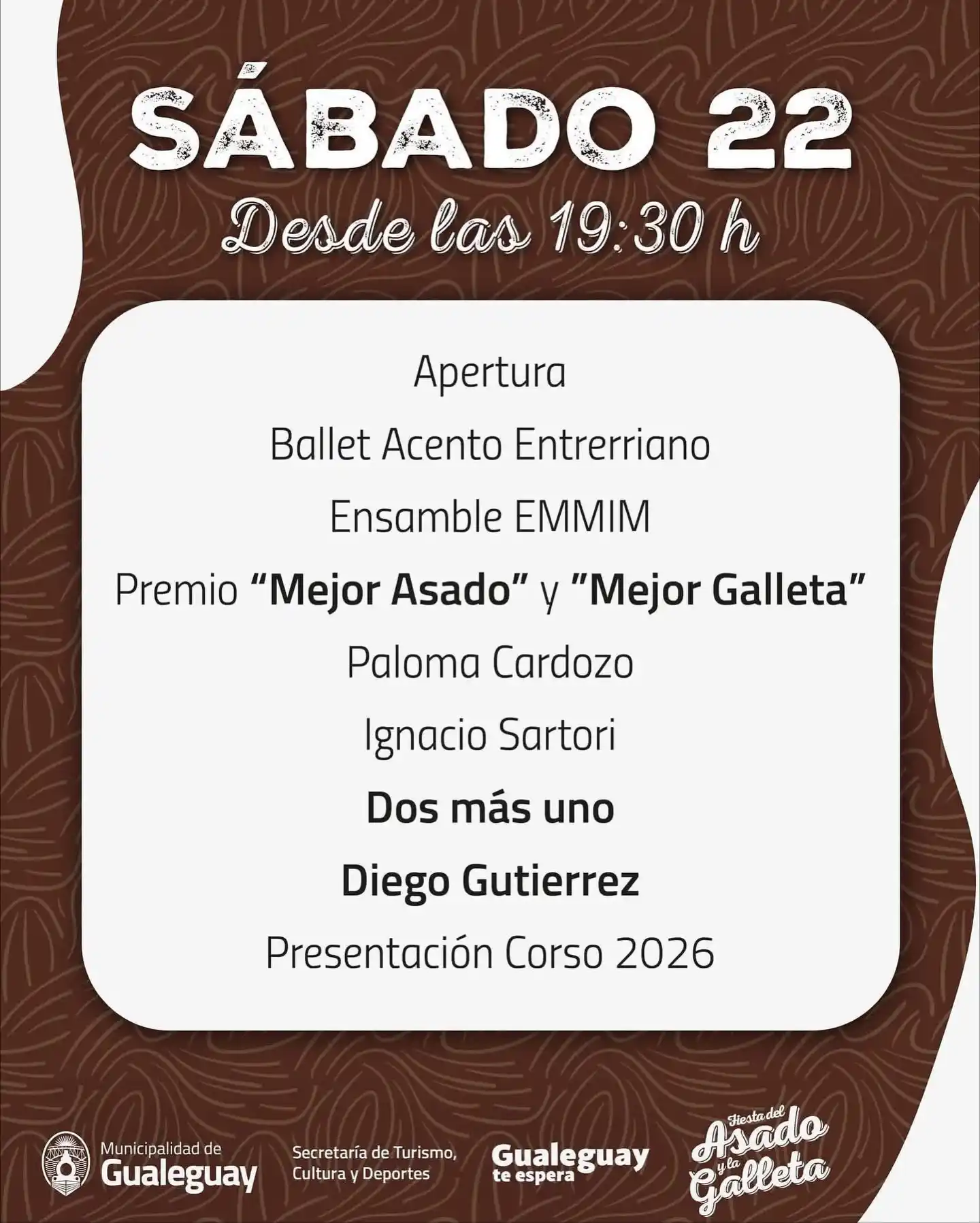 SÁBADO 22

Desde las 19:30 h

Apertura

Ballet Acento Entrerriano

Ensamble EMMIM

Premio "Mejor Asado" y "Mejor Galleta"

Paloma Cardozo

Ignacio Sartori

Dos más uno

Diego Gutierrez

Presentación Corso 2026

Municipalidad de
Gualeguay

Secretaría de Turismo,
Cultura y Deportes

Gualeguay
te espera

Fiesta del
Asado
y la
Galleta